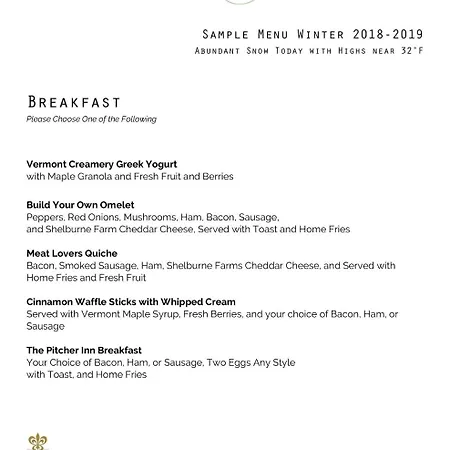 Sample Menu Winter 2018-2019
Abundant Snow Today with Highs near 32°F

Breakfast
Please Choose One of the Following

Vermont Creamery Greek Yogurt
with Maple Granola and Fresh Fruit and Berries

Build Your Own Omelet
Peppers, Red Onions, Mushrooms, Ham, Bacon, Sausage, and Shelburne Farm Cheddar Cheese, Served with Toast and Home Fries

Meat Lovers Quiche
Bacon, Smoked Sausage, Ham, Shelburne Farms Cheddar Cheese, and Served with Home Fries and Fresh Fruit

Cinnamon Waffle Sticks with Whipped Cream
Served with Vermont Maple Syrup, Fresh Berries, and your choice of Bacon, Ham, or Sausage

The Pitcher Inn Breakfast
Your Choice of Bacon, Ham, or Sausage, Two Eggs Any Style with Toast, and Home Fries